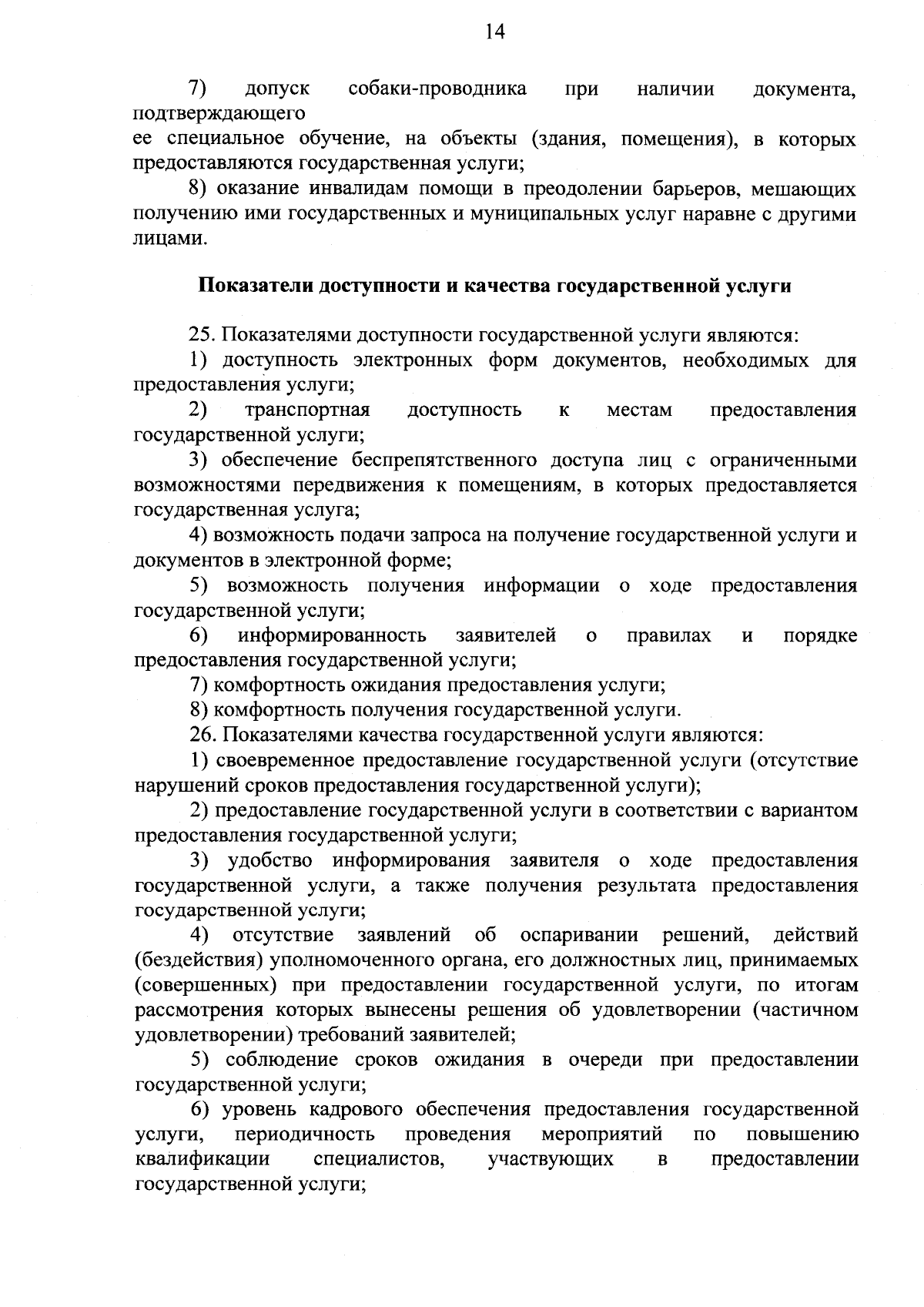 14

7) допуск собаки-проводника при наличии документа, подтверждающего
ее специальное обучение, на объекты (здания, помещения), в которых предоставляются государственная услуги;

8) оказание инвалидам помощи в преодолении барьеров, мешающих получению ими государственных и муниципальных услуг наравне с другими лицами.

Показатели доступности и качества государственной услуги

25. Показателями доступности государственной услуги являются:

1) доступность электронных форм документов, необходимых для предоставления услуги;

2) транспортная доступность к местам предоставления государственной услуги;

3) обеспечение беспрепятственного доступа лиц с ограниченными возможностями передвижения к помещениям, в которых предоставляется государственная услуга;

4) возможность подачи запроса на получение государственной услуги и документов в электронной форме;

5) возможность получения информации о ходе предоставления государственной услуги;

6) информированность заявителей о правилах и порядке предоставления государственной услуги;

7) комфортность ожидания предоставления услуги;

8) комфортность получения государственной услуги.

26. Показателями качества государственной услуги являются:

1) своевременное предоставление государственной услуги (отсутствие нарушений сроков предоставления государственной услуги);

2) предоставление государственной услуги в соответствии с вариантом предоставления государственной услуги;

3) удобство информирования заявителя о ходе предоставления государственной услуги, а также получения результата предоставления государственной услуги;

4) отсутствие заявлений об оспаривании решений, действий (бездействия) уполномоченного органа, его должностных лиц, принимаемых (совершенных) при предоставлении государственной услуги, по итогам рассмотрения которых вынесены решения об удовлетворении (частичном удовлетворении) требований заявителей;

5) соблюдение сроков ожидания в очереди при предоставлении государственной услуги;

6) уровень кадрового обеспечения предоставления государственной услуги, периодичность проведения мероприятий по повышению квалификации специалистов, участвующих в предоставлении государственной услуги;